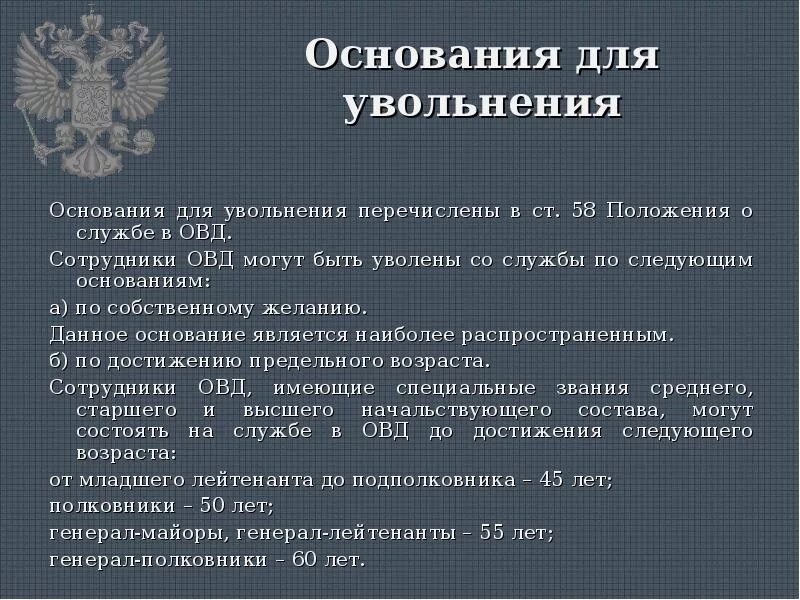 Основания для увольнения

Основания для увольнения перечислены в ст. 58 Положения о службе в ОВД.

Сотрудники ОВД могут быть уволены со службы по следующим основаниям:

а) по собственному желанию.

Данное основание является наиболее распространенным.

б) по достижению предельного возраста.

Сотрудники ОВД, имеющие специальные звания среднего, старшего и высшего начальствующего состава, могут состоять на службе в ОВД до достижения следующего возраста:

от младшего лейтенанта до подполковника – 45 лет;

полковники – 50 лет;

генерал-майоры, генерал-лейтенанты – 55 лет;

генерал-полковники – 60 лет.